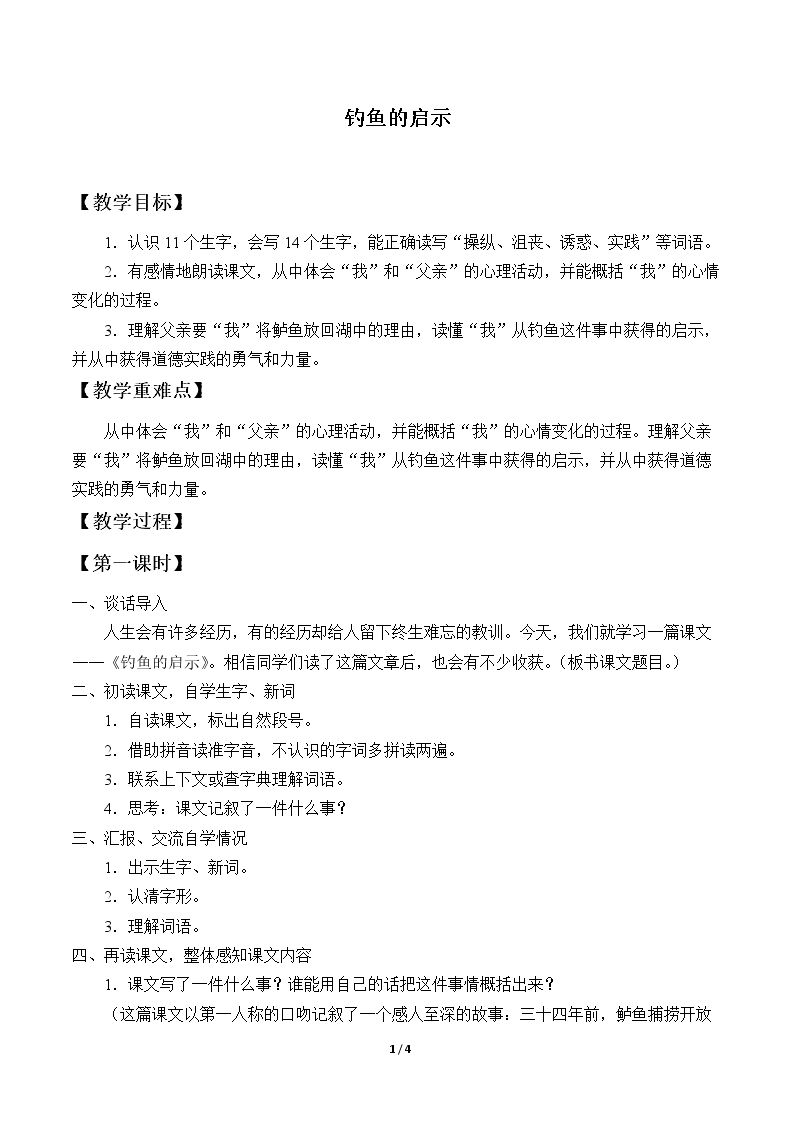 钓鱼的启示

【教学目标】

1.认识11个生字，会写14个生字，能正确读写“操纵、沮丧、诱惑、实践”等词语。

2.有感情地朗读课文，从中体会“我”和“父亲”的心理活动，并能概括“我”的心情变化的过程。

3.理解父亲要“我”将鲈鱼放回湖中的理由，读懂“我”从钓鱼这件事中获得的启示，并从中获得道德实践的勇气和力量。

【教学重难点】

从中体会“我”和“父亲”的心理活动，并能概括“我”的心情变化的过程。理解父亲要“我”将鲈鱼放回湖中的理由，读懂“我”从钓鱼这件事中获得的启示，并从中获得道德实践的勇气和力量。

【教学过程】

【第一课时】

一、谈话导入

人生会有许多经历，有的经历却给人留下终生难忘的教训。今天，我们就学习一篇课文——《钓鱼的启示》。相信同学们读了这篇文章后，也会有不少收获。（板书课文题目。）

二、初读课文，自学生字、新词

1.自读课文，标出自然段号。

2.借助拼音读准字音，不认识的字词多拼读两遍。

3.联系上下文或查字典理解词语。

4.思考：课文记叙了一件什么事？

三、汇报、交流自学情况

1.出示生字、新词。

2.认清字形。

3.理解词语。

四、再读课文，整体感知课文内容

1.课文写了一件什么事？谁能用自己的话把这件事情概括出来？

（这篇课文以第一人称的口吻记叙了一个感人至深的故事：三十四年前，鲈鱼捕捞开放

1/4